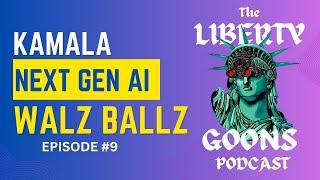 KAMALA
NEXT GEN AI
WALZ BALLZ
EPISODE #9

The
LIBERTY
GOONS
PODCAST